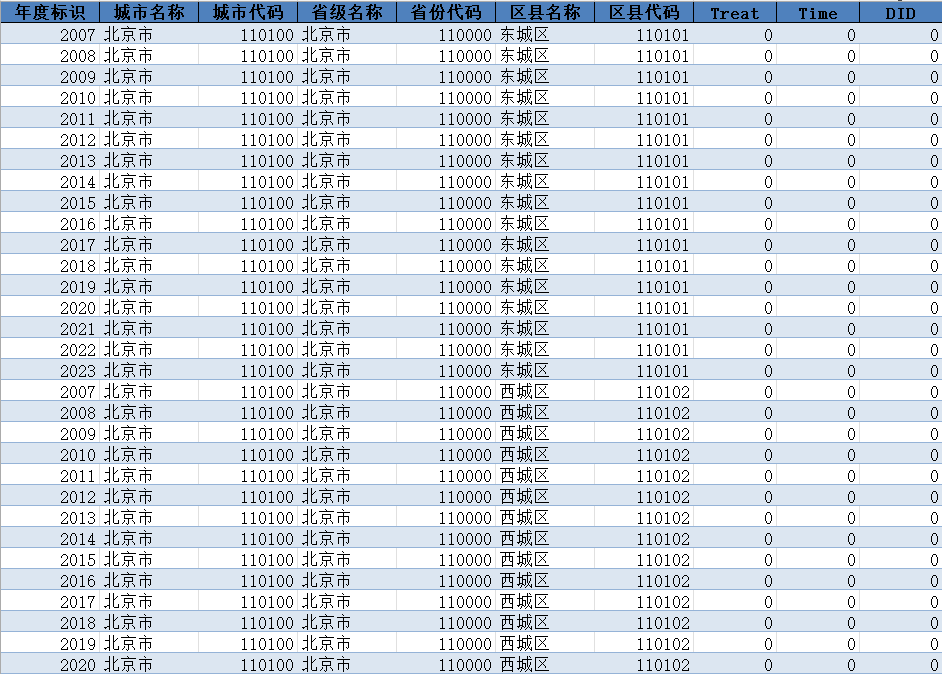 | 年度标识 | 城市名称 | 城市代码 | 省级名称 | 省份代码 | 区县名称 | 区县代码 | Treat | Time | DID |
|---|---|---|---|---|---|---|---|---|---|
| 2007 | 北京市 | 110100 | 北京市 | 110000 | 东城区 | 110101 | 0 | 0 | 0 |
| 2008 | 北京市 | 110100 | 北京市 | 110000 | 东城区 | 110101 | 0 | 0 | 0 |
| 2009 | 北京市 | 110100 | 北京市 | 110000 | 东城区 | 110101 | 0 | 0 | 0 |
| 2010 | 北京市 | 110100 | 北京市 | 110000 | 东城区 | 110101 | 0 | 0 | 0 |
| 2011 | 北京市 | 110100 | 北京市 | 110000 | 东城区 | 110101 | 0 | 0 | 0 |
| 2012 | 北京市 | 110100 | 北京市 | 110000 | 东城区 | 110101 | 0 | 0 | 0 |
| 2013 | 北京市 | 110100 | 北京市 | 110000 | 东城区 | 110101 | 0 | 0 | 0 |
| 2014 | 北京市 | 110100 | 北京市 | 110000 | 东城区 | 110101 | 0 | 0 | 0 |
| 2015 | 北京市 | 110100 | 北京市 | 110000 | 东城区 | 110101 | 0 | 0 | 0 |
| 2016 | 北京市 | 110100 | 北京市 | 110000 | 东城区 | 110101 | 0 | 0 | 0 |
| 2017 | 北京市 | 110100 | 北京市 | 110000 | 东城区 | 110101 | 0 | 0 | 0 |
| 2018 | 北京市 | 110100 | 北京市 | 110000 | 东城区 | 110101 | 0 | 0 | 0 |
| 2019 | 北京市 | 110100 | 北京市 | 110000 | 东城区 | 110101 | 0 | 0 | 0 |
| 2020 | 北京市 | 110100 | 北京市 | 110000 | 东城区 | 110101 | 0 | 0 | 0 |
| 2021 | 北京市 | 110100 | 北京市 | 110000 | 东城区 | 110101 | 0 | 0 | 0 |
| 2022 | 北京市 | 110100 | 北京市 | 110000 | 东城区 | 110101 | 0 | 0 | 0 |
| 2023 | 北京市 | 110100 | 北京市 | 110000 | 东城区 | 110101 | 0 | 0 | 0 |
| 2007 | 北京市 | 110100 | 北京市 | 110000 | 西城区 | 110102 | 0 | 0 | 0 |
| 2008 | 北京市 | 110100 | 北京市 | 110000 | 西城区 | 110102 | 0 | 0 | 0 |
| 2009 | 北京市 | 110100 | 北京市 | 110000 | 西城区 | 110102 | 0 | 0 | 0 |
| 2010 | 北京市 | 110100 | 北京市 | 110000 | 西城区 | 110102 | 0 | 0 | 0 |
| 2011 | 北京市 | 110100 | 北京市 | 110000 | 西城区 | 110102 | 0 | 0 | 0 |
| 2012 | 北京市 | 110100 | 北京市 | 110000 | 西城区 | 110102 | 0 | 0 | 0 |
| 2013 | 北京市 | 110100 | 北京市 | 110000 | 西城区 | 110102 | 0 | 0 | 0 |
| 2014 | 北京市 | 110100 | 北京市 | 110000 | 西城区 | 110102 | 0 | 0 | 0 |
| 2015 | 北京市 | 110100 | 北京市 | 110000 | 西城区 | 110102 | 0 | 0 | 0 |
| 2016 | 北京市 | 110100 | 北京市 | 110000 | 西城区 | 110102 | 0 | 0 | 0 |
| 2017 | 北京市 | 110100 | 北京市 | 110000 | 西城区 | 110102 | 0 | 0 | 0 |
| 2018 | 北京市 | 110100 | 北京市 | 110000 | 西城区 | 110102 | 0 | 0 | 0 |
| 2019 | 北京市 | 110100 | 北京市 | 110000 | 西城区 | 110102 | 0 | 0 | 0 |
| 2020 | 北京市 | 110100 | 北京市 | 110000 | 西城区 | 110102 | 0 | 0 | 0 |